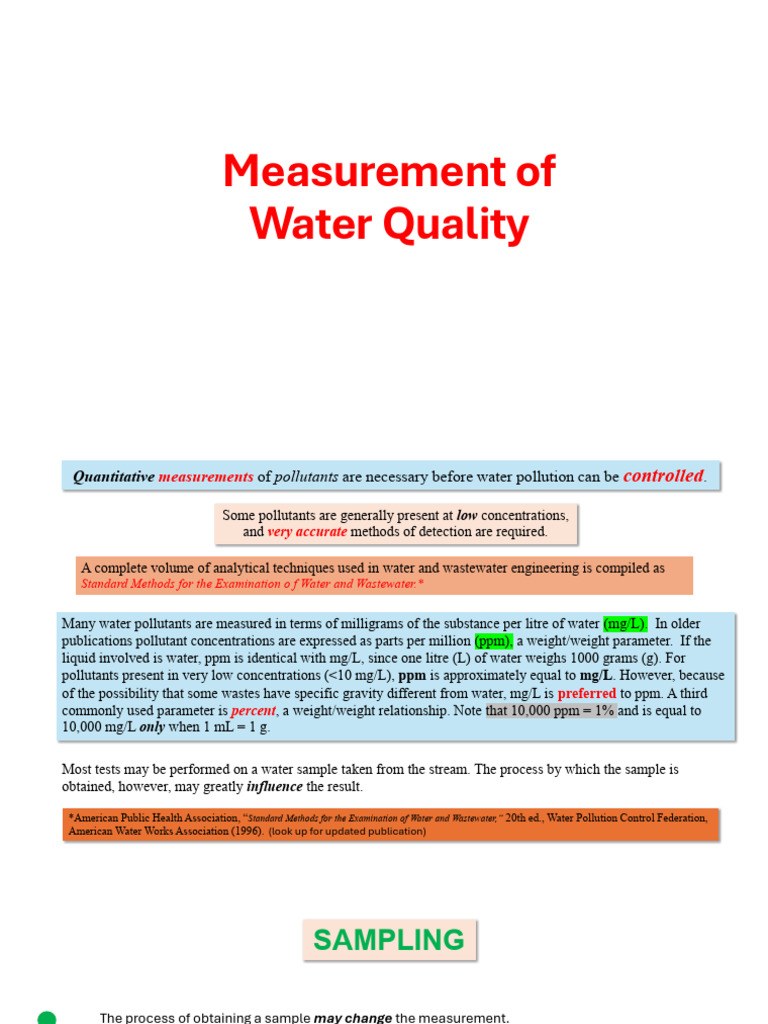 Measurement of Water Quality

Quantitative measurements of pollutants are necessary before water pollution can be controlled.

Some pollutants are generally present at low concentrations, and very accurate methods of detection are required.

A complete volume of analytical techniques used in water and wastewater engineering is compiled as Standard Methods for the Examination o f Water and Wastewater.*

Many water pollutants are measured in terms of milligrams of the substance per litre of water (mg/L). In older publications pollutant concentrations are expressed as parts per million (ppm), a weight/weight parameter. If the liquid involved is water, ppm is identical with mg/L, since one litre (L) of water weighs 1000 grams (g). For pollutants present in very low concentrations (<10 mg/L), ppm is approximately equal to mg/L. However, because of the possibility that some wastes have specific gravity different from water, mg/L is preferred to ppm. A third commonly used parameter is percent, a weight/weight relationship. Note that 10,000 ppm = 1% and is equal to 10,000 mg/L only when 1 mL = 1 g.

Most tests may be performed on a water sample taken from the stream. The process by which the sample is obtained, however, may greatly influence the result.

*American Public Health Association, "Standard Methods for the Examination of Water and Wastewater," 20th ed., Water Pollution Control Federation, American Water Works Association (1996). (look up for updated publication)

SAMPLING

The process of obtaining a sample may change the measurement.